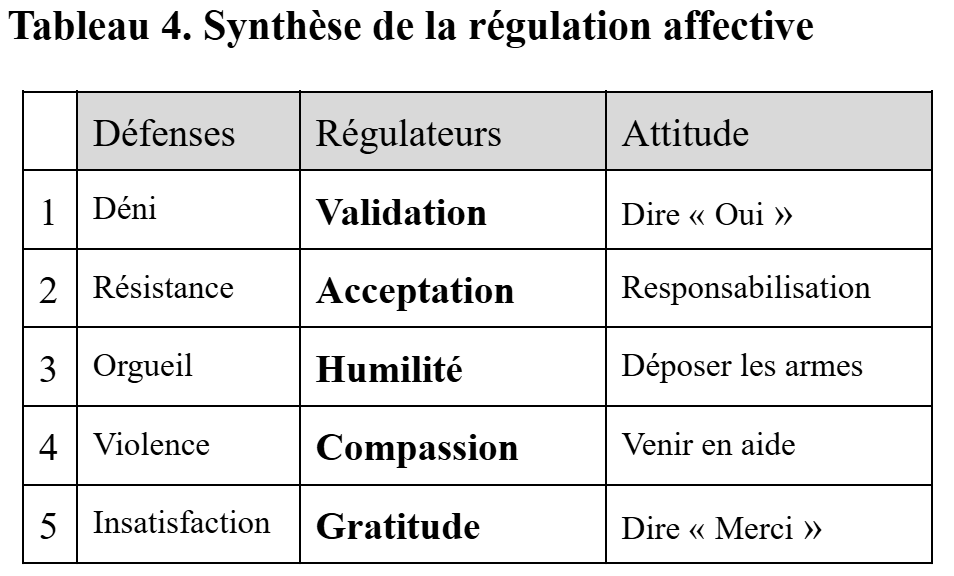 Tableau 4. Synthèse de la régulation affective

|  | Défenses | Régulateurs | Attitude |
|---|---|---|---|
| 1 | Déni | **Validation** | Dire « Oui » |
| 2 | Résistance | **Acceptation** | Responsabilisation |
| 3 | Orgueil | **Humilité** | Déposer les armes |
| 4 | Violence | **Compassion** | Venir en aide |
| 5 | Insatisfaction | **Gratitude** | Dire « Merci » |